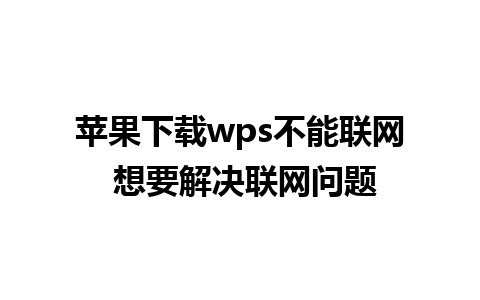 苹果下载wps不能联网
想要解决联网问题